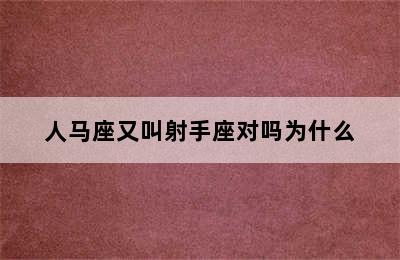 人马座又叫射手座对吗为什么